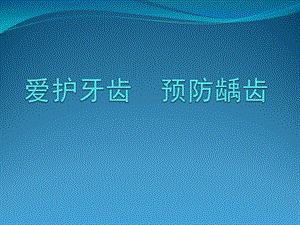 爱护牙齿　预防龋齿